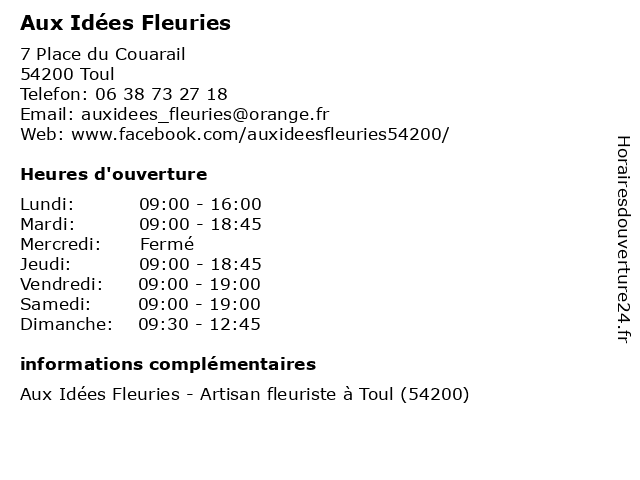 Aux Idées Fleuries

7 Place du Couarail
54200 Toul
Telefon: 06 38 73 27 18
Email: auxidees_fleuries@orange.fr
Web: www.facebook.com/auxideesfleuries54200/

Heures d'ouverture

| Lundi: | 09:00 - 16:00 |
|---|---|
| Mardi: | 09:00 - 18:45 |
| Mercredi: | Fermé |
| Jeudi: | 09:00 - 18:45 |
| Vendredi: | 09:00 - 19:00 |
| Samedi: | 09:00 - 19:00 |
| Dimanche: | 09:30 - 12:45 |

informations complémentaires

Aux Idées Fleuries - Artisan fleuriste à Toul (54200)

Horairesdouverture24.fr